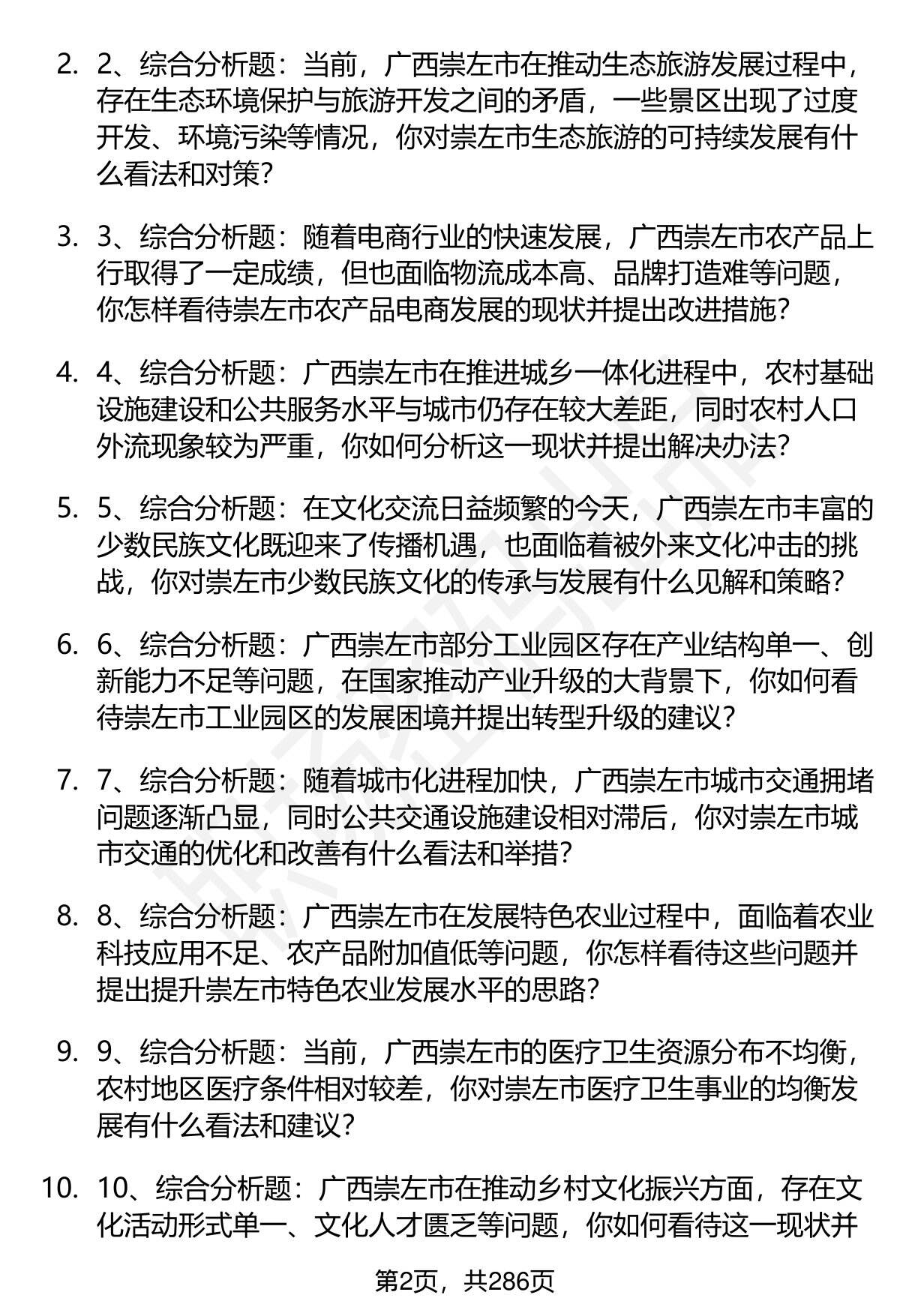 2. 2、综合分析题：当前，广西崇左市在推动生态旅游发展过程中，存在生态环境保护与旅游开发之间的矛盾，一些景区出现了过度开发、环境污染等情况，你对崇左市生态旅游的可持续发展有什么看法和对策？

3. 3、综合分析题：随着电商行业的快速发展，广西崇左市农产品上行取得了一定成绩，但也面临物流成本高、品牌打造难等问题，你怎样看待崇左市农产品电商发展的现状并提出改进措施？

4. 4、综合分析题：广西崇左市在推进城乡一体化进程中，农村基础设施建设和公共服务水平与城市仍存在较大差距，同时农村人口外流现象较为严重，你如何分析这一现状并提出解决办法？

5. 5、综合分析题：在文化交流日益频繁的今天，广西崇左市丰富的少数民族文化既迎来了传播机遇，也面临着被外来文化冲击的挑战，你对崇左市少数民族文化的传承与发展有什么见解和策略？

6. 6、综合分析题：广西崇左市部分工业园区存在产业结构单一、创新能力不足等问题，在国家推动产业升级的大背景下，你如何看待崇左市工业园区的发展困境并提出转型升级的建议？

7. 7、综合分析题：随着城市化进程加快，广西崇左市城市交通拥堵问题逐渐凸显，同时公共交通设施建设相对滞后，你对崇左市城市交通的优化和改善有什么看法和举措？

8. 8、综合分析题：广西崇左市在发展特色农业过程中，面临着农业科技应用不足、农产品附加值低等问题，你怎样看待这些问题并提出提升崇左市特色农业发展水平的思路？

9. 9、综合分析题：当前，广西崇左市的医疗卫生资源分布不均衡，农村地区医疗条件相对较差，你对崇左市医疗卫生事业的均衡发展有什么看法和建议？

10. 10、综合分析题：广西崇左市在推动乡村文化振兴方面，存在文化活动形式单一、文化人才匮乏等问题，你如何看待这一现状并

第2页，共286页